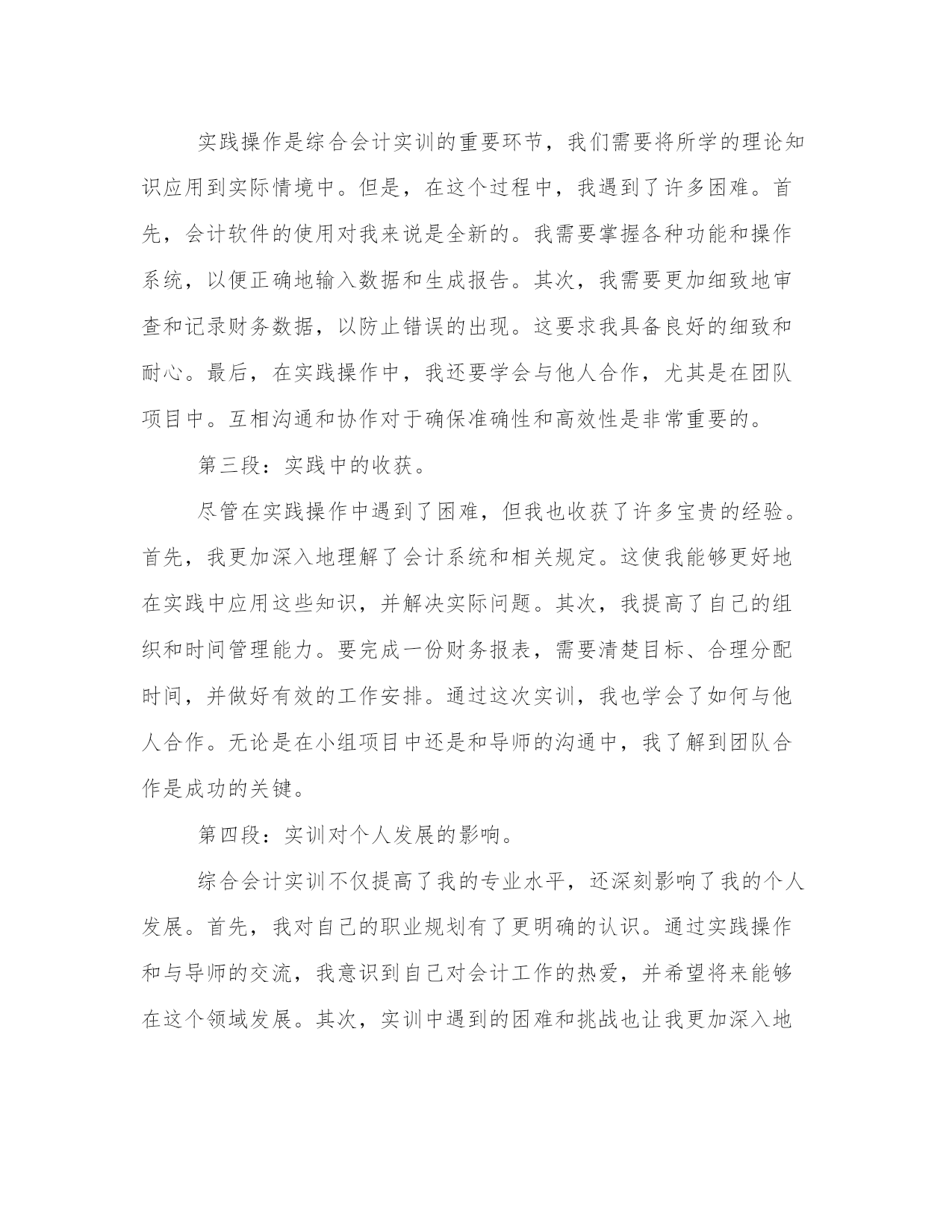 实践操作是综合会计实训的重要环节，我们需要将所学的理论知识应用到实际情境中。但是，在这个过程中，我遇到了许多困难。首先，会计软件的使用对我来说是全新的。我需要掌握各种功能和操作系统，以便正确地输入数据和生成报告。其次，我需要更加细致地审查和记录财务数据，以防止错误的出现。这要求我具备良好的细致和耐心。最后，在实践操作中，我还要学会与他人合作，尤其是在团队项目中。互相沟通和协作对于确保准确性和高效性是非常重要的。

第三段：实践中的收获。

尽管在实践操作中遇到了困难，但我也收获了许多宝贵的经验。首先，我更加深入地理解了会计系统和相关规定。这使我能够更好地在实践中应用这些知识，并解决实际问题。其次，我提高了自己的组织和时间管理能力。要完成一份财务报表，需要清楚目标、合理分配时间，并做好有效的工作安排。通过这次实训，我也学会了如何与他人合作。无论是在小组项目中还是和导师的沟通中，我了解到团队合作是成功的关键。

第四段：实训对个人发展的影响。

综合会计实训不仅提高了我的专业水平，还深刻影响了我的个人发展。首先，我对自己的职业规划有了更明确的认识。通过实践操作和与导师的交流，我意识到自己对会计工作的热爱，并希望将来能够在这个领域发展。其次，实训中遇到的困难和挑战也让我更加深入地